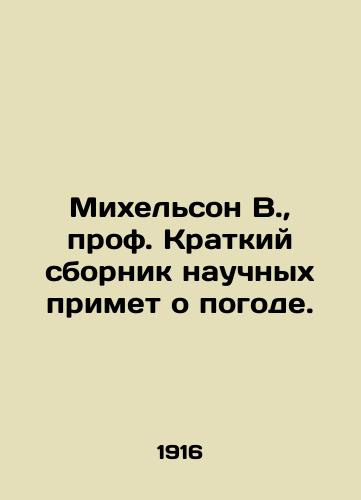 Михельсон В., проф. Краткий сборник научных примет о погоде.

1916